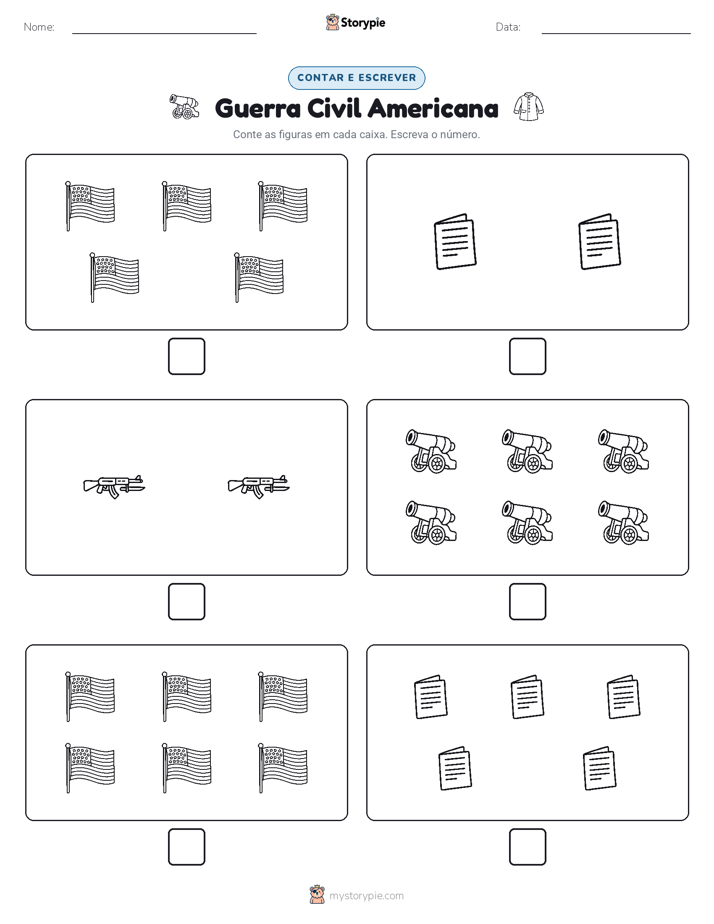 Nome:

Storypie

Data:

CONTAR E ESCREVER

Guerra Civil Americana

Conte as figuras em cada caixa. Escreva o número.

mystorypie.com